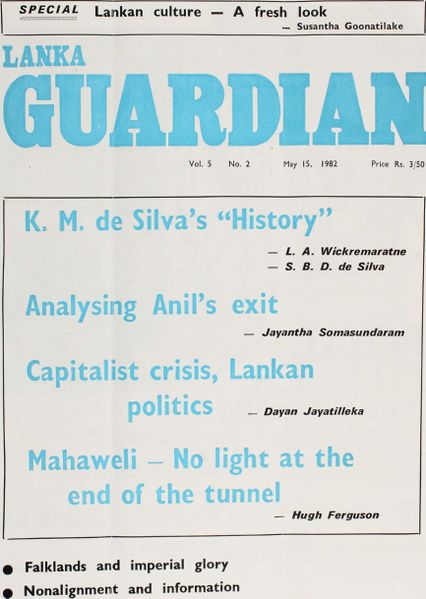 SPECIAL Lankan culture — A fresh look
— Susantha Goonatilake

LANKA
GUARDIAN

Vol. 5 No. 2 May 15, 1982 Price Rs. 3/50

K. M. de Silva's "History"
— L. A. Wickremaratne
— S. B. D. de Silva

Analysing Anil's exit
— Jayantha Somasundaram

Capitalist crisis, Lankan politics
— Dayan Jayatilleka

Mahaweli — No light at the end of the tunnel
— Hugh Ferguson

● Falklands and imperial glory
● Nonalignment and information